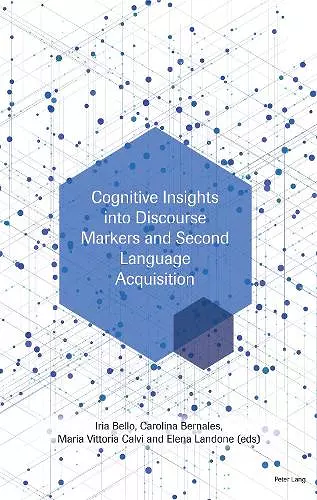 Cognitive Insights into Discourse Markers and Second Language Acquisition

Iria Bello, Carolina Bernales, Maria Vittoria Calvi and Elena Landone (eds)

Peter Lang